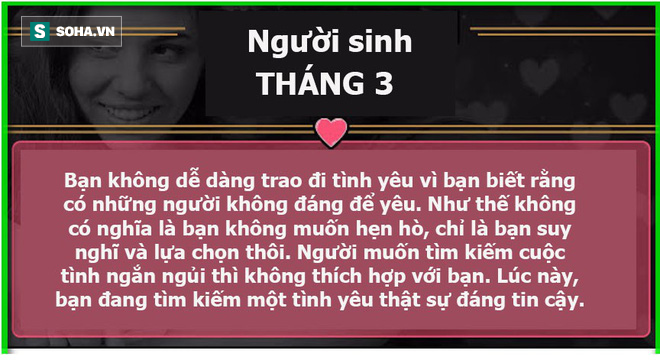 S SOHA.VN

Người sinh THÁNG 3

Bạn không dễ dàng trao đi tình yêu vì bạn biết rằng có những người không đáng để yêu. Như thế không có nghĩa là bạn không muốn hẹn hò, chỉ là bạn suy nghĩ và lựa chọn thôi. Người muốn tìm kiếm cuộc tình ngắn ngủi thì không thích hợp với bạn. Lúc này, bạn đang tìm kiếm một tình yêu thật sự đáng tin cậy.